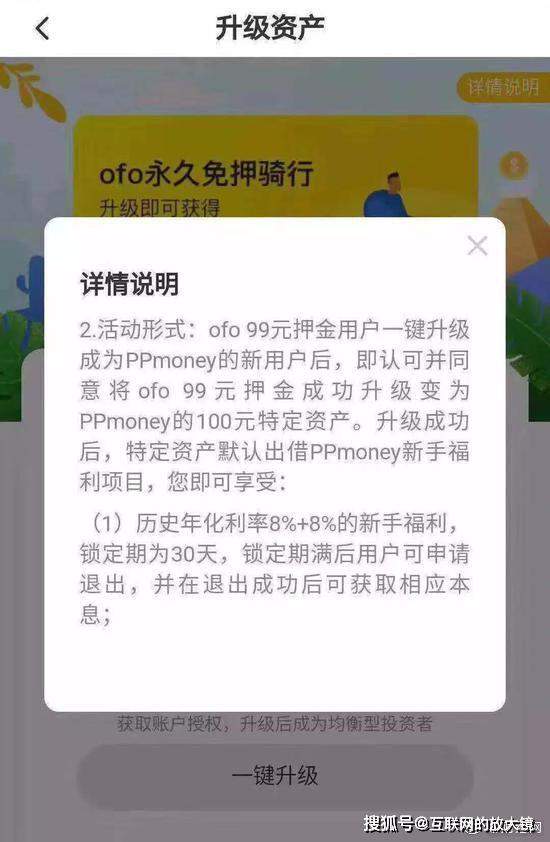 升级资产

详情说明

ofo永久免押骑行
升级即可获得

详情说明

2.活动形式：ofo 99元押金用户一键升级成为PPmoney的新用户后，即认可并同意将ofo 99元押金成功升级变为PPmoney的100元特定资产。升级成功后，特定资产默认出借PPmoney新手福利项目，您即可享受：

（1）历史年化利率8%+8%的新手福利，锁定期为30天，锁定期满后用户可申请退出，并在退出成功后可获取相应本息；

获取账户授权，升级后成为均衡型投资者

一键升级

搜狐号@互联网的放大镜